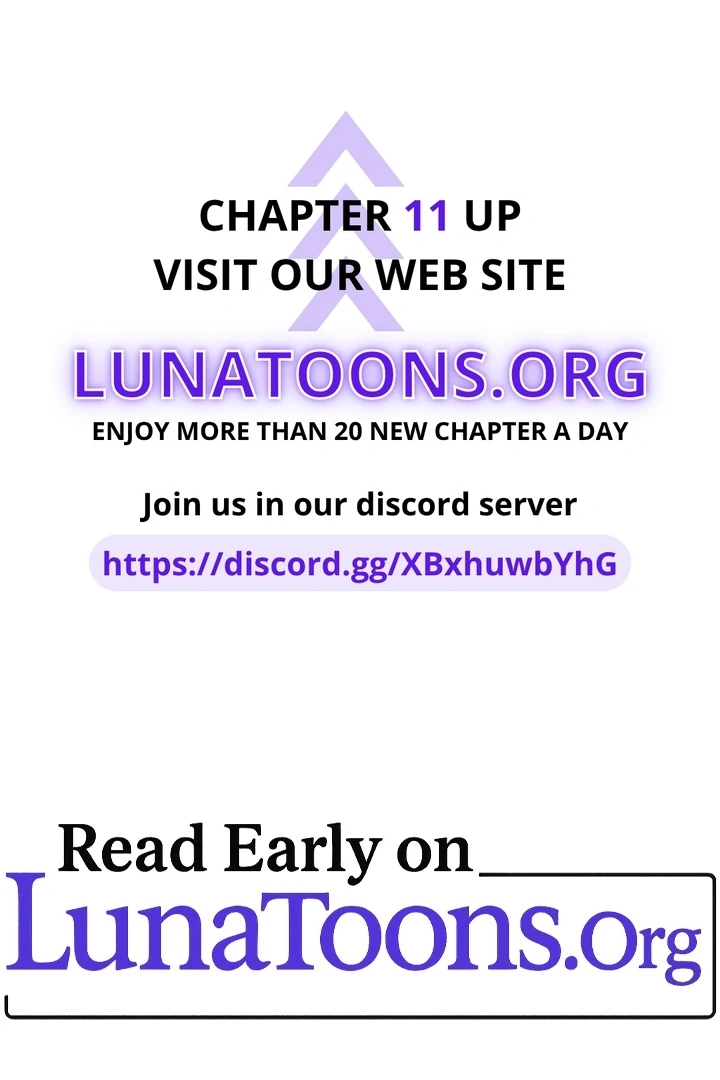 CHAPTER 11 UP
VISIT OUR WEB SITE

LUNATOONS.ORG

ENJOY MORE THAN 20 NEW CHAPTER A DAY

Join us in our discord server

https://discord.gg/XBxhuwbYhG

Read Early on

LunaToons.Org